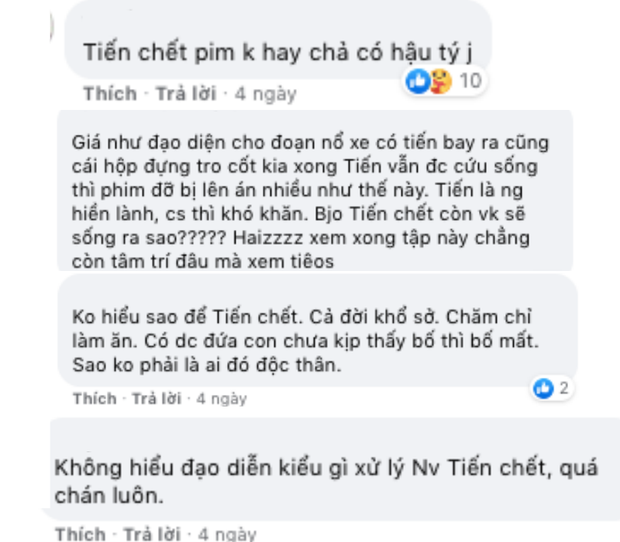 Tiến chết pim k hay chả có hậu tý j

10

Thích · Trả lời · 4 ngày

Giá như đạo diện cho đoạn nổ xe có tiến bay ra cũng cái hộp đựng tro cốt kia xong Tiến vẫn đc cứu sống thì phim đỡ bị lên án nhiều như thế này. Tiến là ng hiền lành, cs thì khó khăn. Bjo Tiến chết còn vk sẽ sống ra sao????? Haizzzz xem xong tập này chẳng còn tâm trí đâu mà xem tiêos

Ko hiểu sao để Tiến chết. Cả đời khổ sở. Chăm chỉ làm ăn. Có dc đứa con chưa kịp thấy bố thì bố mất. Sao ko phải là ai đó độc thân.

2

Thích · Trả lời · 4 ngày

Không hiểu đạo diễn kiểu gì xử lý Nv Tiến chết, quá chán luôn.

Thích · Trả lời · 4 ngày